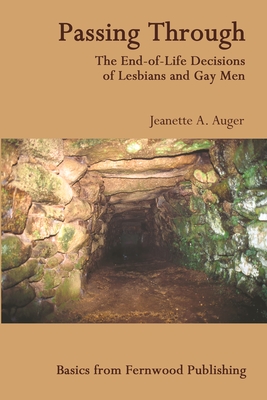 Passing Through

The End-of-Life Decisions of Lesbians and Gay Men

Jeanette A. Auger

Basics from Fernwood Publishing